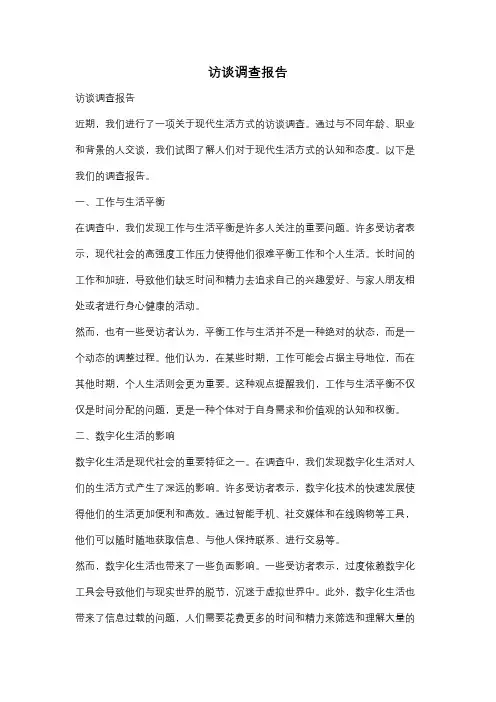 访谈调查报告

访谈调查报告

近期，我们进行了一项关于现代生活方式的访谈调查。通过与不同年龄、职业和背景的人交谈，我们试图了解人们对于现代生活方式的认知和态度。以下是我们的调查报告。

一、工作与生活平衡

在调查中，我们发现工作与生活平衡是许多人关注的重要问题。许多受访者表示，现代社会的高强度工作压力使得他们很难平衡工作和个人生活。长时间的工作和加班，导致他们缺乏时间和精力去追求自己的兴趣爱好、与家人朋友相处或者进行身心健康的活动。

然而，也有一些受访者认为，平衡工作与生活并不是一种绝对的状态，而是一个动态的调整过程。他们认为，在某些时期，工作可能会占据主导地位，而在其他时期，个人生活则会更为重要。这种观点提醒我们，工作与生活平衡不仅仅是时间分配的问题，更是一种个体对于自身需求和价值观的认知和权衡。

二、数字化生活的影响

数字化生活是现代社会的重要特征之一。在调查中，我们发现数字化生活对人们的生活方式产生了深远的影响。许多受访者表示，数字化技术的快速发展使得他们的生活更加便利和高效。通过智能手机、社交媒体和在线购物等工具，他们可以随时随地获取信息、与他人保持联系、进行交易等。

然而，数字化生活也带来了一些负面影响。一些受访者表示，过度依赖数字化工具会导致他们与现实世界的脱节，沉迷于虚拟世界中。此外，数字化生活也带来了信息过载的问题，人们需要花费更多的时间和精力来筛选和理解大量的